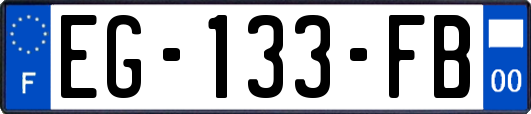 F
EG-133-FB
00